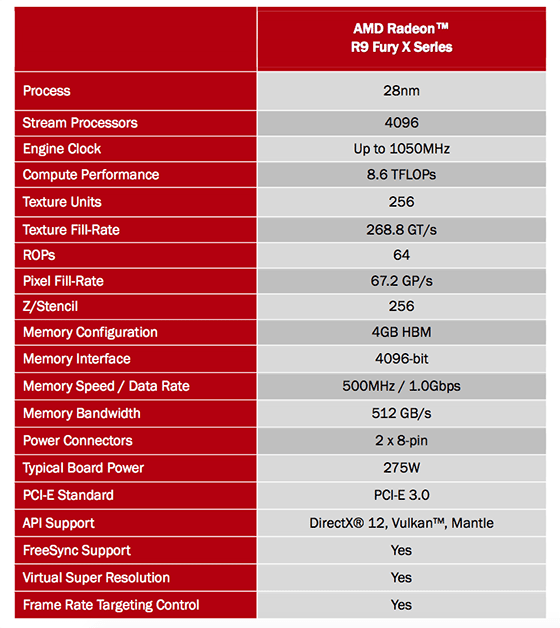 | | AMD Radeon™ R9 Fury X Series |
|---|---|
| Process | 28nm |
| Stream Processors | 4096 |
| Engine Clock | Up to 1050MHz |
| Compute Performance | 8.6 TFLOPs |
| Texture Units | 256 |
| Texture Fill-Rate | 268.8 GT/s |
| ROPs | 64 |
| Pixel Fill-Rate | 67.2 GP/s |
| Z/Stencil | 256 |
| Memory Configuration | 4GB HBM |
| Memory Interface | 4096-bit |
| Memory Speed / Data Rate | 500MHz / 1.0Gbps |
| Memory Bandwidth | 512 GB/s |
| Power Connectors | 2 x 8-pin |
| Typical Board Power | 275W |
| PCI-E Standard | PCI-E 3.0 |
| API Support | DirectX® 12, Vulkan™, Mantle |
| FreeSync Support | Yes |
| Virtual Super Resolution | Yes |
| Frame Rate Targeting Control | Yes |